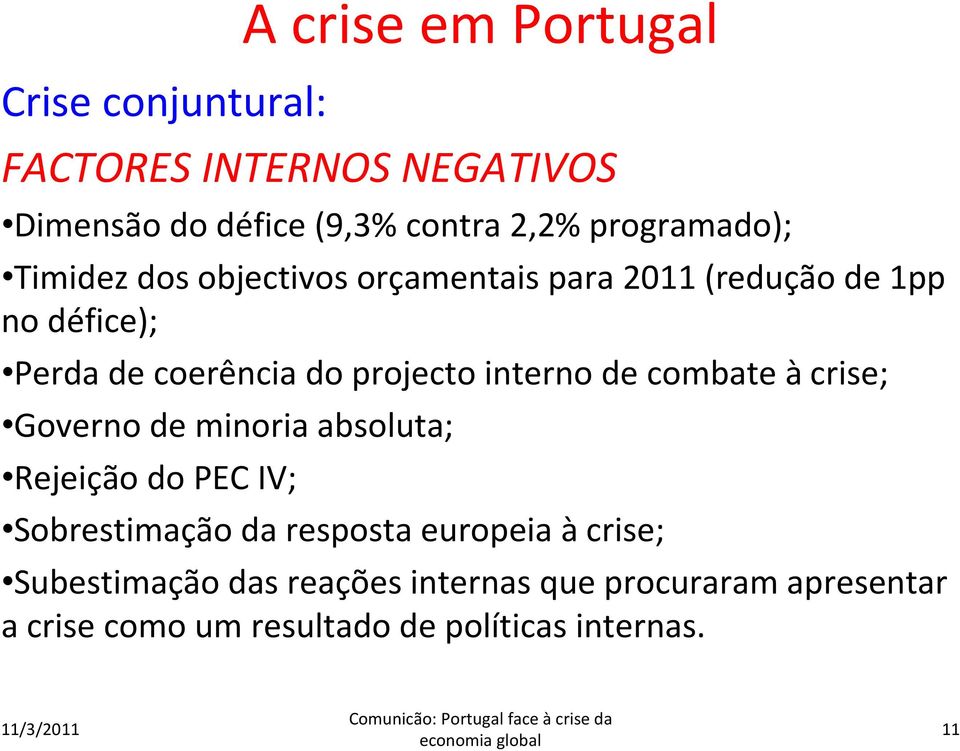 A crise em Portugal

Crise conjuntural:

FACTORES INTERNOS NEGATIVOS

•Dimensão do défice (9,3% contra 2,2% programado);

•Timidez dos objectivos orçamentais para 2011 (redução de 1pp no défice);

•Perda de coerência do projecto interno de combate à crise;

•Governo de minoria absoluta;

•Rejeição do PEC IV;

•Sobrestimação da resposta europeia à crise;

•Subestimação das reações internas que procuraram apresentar a crise como um resultado de políticas internas.

11/3/2011

Comunicão: Portugal face à crise da economia global

11